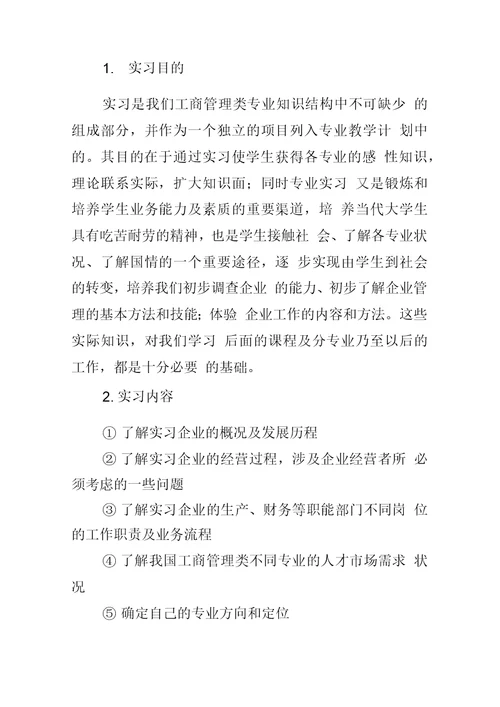 1. 实习目的

实习是我们工商管理类专业知识结构中不可缺少 的组成部分，并作为一个独立的项目列入专业教学计 划中的。其目的在于通过实习使学生获得各专业的感 性知识，理论联系实际，扩大知识面；同时专业实习 又是锻炼和培养学生业务能力及素质的重要渠道，培 养当代大学生具有吃苦耐劳的精神，也是学生接触社 会、了解各专业状况、了解国情的一个重要途径，逐 步实现由学生到社会的转变，培养我们初步调查企业 的能力、初步了解企业管理的基本方法和技能；体验 企业工作的内容和方法。这些实际知识，对我们学习 后面的课程及分专业乃至以后的工作，都是十分必要 的基础。

2. 实习内容

① 了解实习企业的概况及发展历程

② 了解实习企业的经营过程，涉及企业经营者所 必须考虑的一些问题

③ 了解实习企业的生产、财务等职能部门不同岗 位的工作职责及业务流程

④ 了解我国工商管理类不同专业的人才市场需求 状况

⑤ 确定自己的专业方向和定位